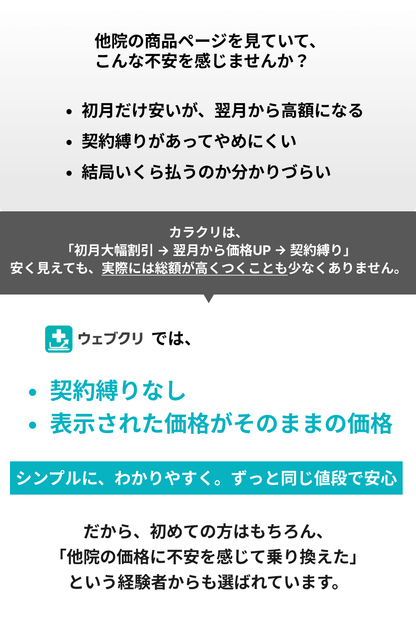 他院の商品ページを見ていて、
こんな不安を感じませんか？

• 初月だけ安いが、翌月から高額になる
• 契約縛りがあってやめにくい
• 結局いくら払うのか分かりづらい

カラクリは、
「初月大幅割引 → 翌月から価格UP → 契約縛り」
安く見えても、実際には総額が高くつくことも少なくありません。

ウェブクリ では、

• 契約縛りなし
• 表示された価格がそのままの価格

シンプルに、わかりやすく。ずっと同じ値段で安心

だから、初めての方はもちろん、
「他院の価格に不安を感じて乗り換えた」
という経験者からも選ばれています。